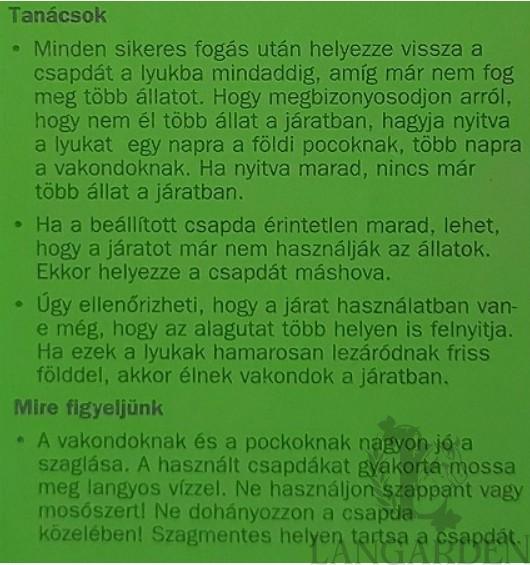 Tanácsok

• Minden sikeres fogás után helyezze vissza a csapdát a lyukba mindaddig, amíg már nem fog meg több állatot. Hogy megbizonyosodjon arról, hogy nem él több állat a járatban, hagyja nyitva a lyukat egy napra a földi pocoknak, több napra a vakondoknak. Ha nyitva marad, nincs már több állat a járatban.

• Ha a beállított csapda érintetlen marad, lehet, hogy a járatot már nem használják az állatok. Ekkor helyezze a csapdát máshova.

• Úgy ellenőrizheti, hogy a járat használatban van-e még, hogy az alagutat több helyen is felnyitja. Ha ezek a lyukak hamarosan lezáródnak friss földdel, akkor élnek vakondok a járatban.

Mire figyeljünk

• A vakondoknak és a pockoknak nagyon jó a szaglása. A használt csapdákat gyakorta mossa meg langyos vízzel. Ne használjon szappant vagy mosószert! Ne dohányozzon a csapda közelében! Szagmentes helyen tartsa a csapdát.

LANGARDEN